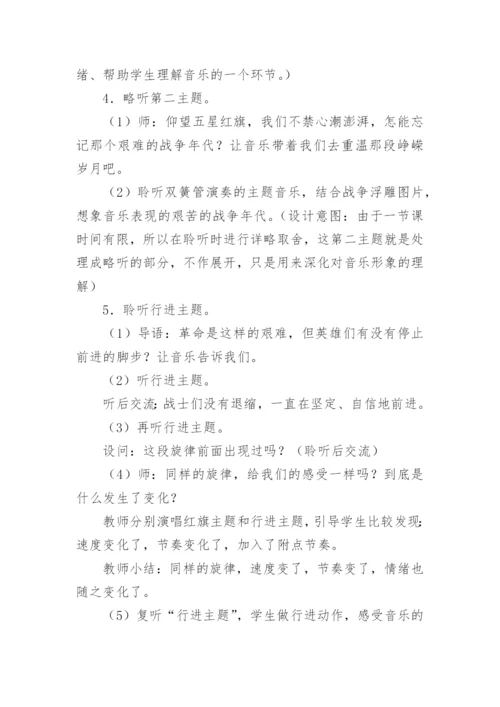 绪、帮助学生理解音乐的一个环节。）

4．略听第二主题。

（1）师：仰望五星红旗，我们不禁心潮澎湃，怎能忘记那个艰难的战争年代？让音乐带着我们去重温那段峥嵘岁月吧。

（2）聆听双簧管演奏的主题音乐，结合战争浮雕图片，想象音乐表现的艰苦的战争年代。（设计意图：由于一节课时间有限，所以在聆听时进行详略取舍，这第二主题就是处理成略听的部分，不作展开，只是用来深化对音乐形象的理解）

5．聆听行进主题。

（1）导语：革命是这样的艰难，但英雄们有没有停止前进的脚步？让音乐告诉我们。

（2）听行进主题。

听后交流：战士们没有退缩，一直在坚定、自信地前进。

（3）再听行进主题。

设问：这段旋律前面出现过吗？（聆听后交流）

（4）师：同样的旋律，给我们的感受一样吗？到底是什么发生了变化？

教师分别演唱红旗主题和行进主题，引导学生比较发现：速度变化了，节奏变化了，加入了附点节奏。

教师小结：同样的旋律，速度变了，节奏变了，情绪也随之变化了。

（5）复听“行进主题”，学生做行进动作，感受音乐的